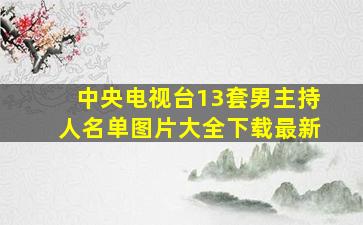 中央电视台13套男主持人名单图片大全下载最新